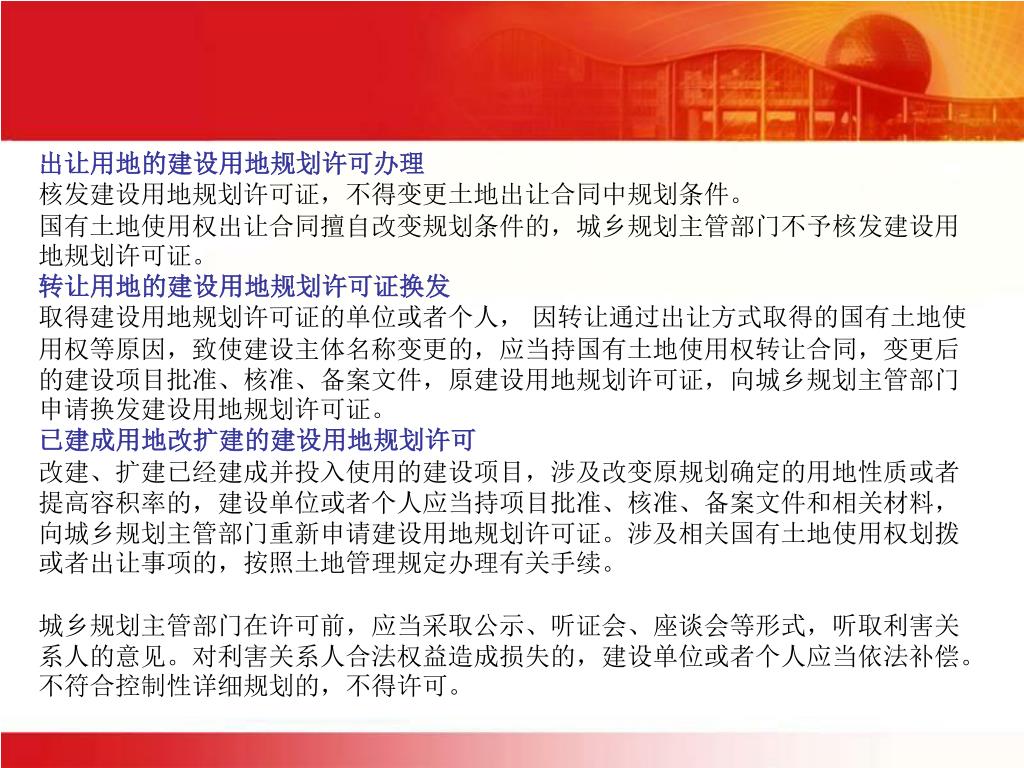 出让用地的建设用地规划许可办理
核发建设用地规划许可证，不得变更土地出让合同中规划条件。
国有土地使用权出让合同擅自改变规划条件的，城乡规划主管部门不予核发建设用地规划许可证。
转让用地的建设用地规划许可证换发
取得建设用地规划许可证的单位或者个人， 因转让通过出让方式取得的国有土地使用权等原因，致使建设主体名称变更的，应当持国有土地使用权转让合同，变更后的建设项目批准、核准、备案文件，原建设用地规划许可证，向城乡规划主管部门申请换发建设用地规划许可证。
已建成用地改扩建的建设用地规划许可
改建、扩建已经建成并投入使用的建设项目，涉及改变原规划确定的用地性质或者提高容积率的，建设单位或者个人应当持项目批准、核准、备案文件和相关材料，向城乡规划主管部门重新申请建设用地规划许可证。涉及相关国有土地使用权划拨或者出让事项的，按照土地管理规定办理有关手续。

城乡规划主管部门在许可前，应当采取公示、听证会、座谈会等形式，听取利害关系人的意见。对利害关系人合法权益造成损失的，建设单位或者个人应当依法补偿。不符合控制性详细规划的，不得许可。